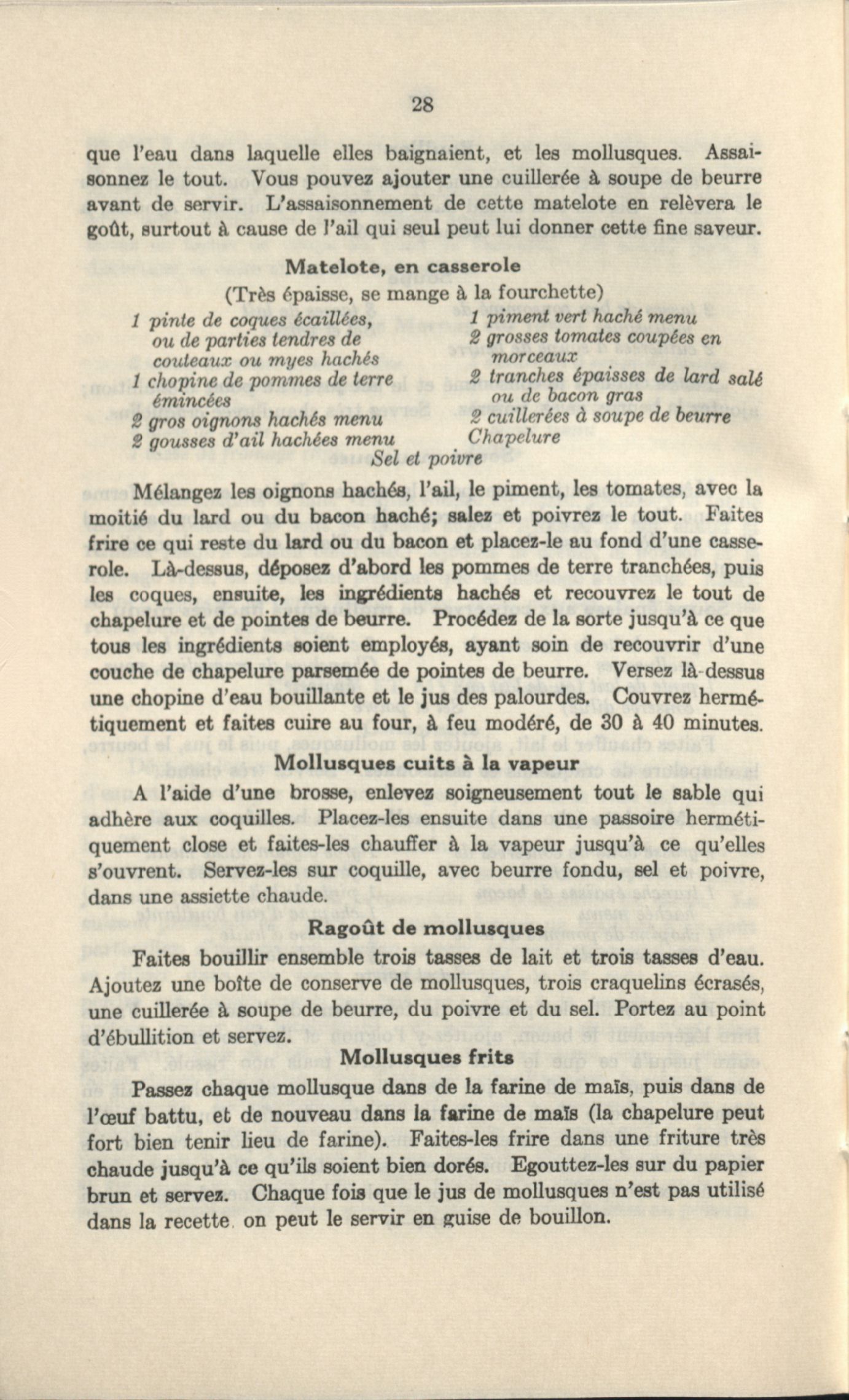 28

que l'eau dans laquelle elles baignaient, et les mollusques. Assaisonnez le tout. Vous pouvez ajouter une cuillerée à soupe de beurre avant de servir. L'assaisonnement de cette matelote en relèvera le goût, surtout à cause de l'ail qui seul peut lui donner cette fine saveur.

Matelote, en casserole

(Très épaisse, se mange à la fourchette)

1 pinte de coques écaillées, ou de parties tendres de couteaux ou myes hachés
1 chopine de pommes de terre émincées
2 gros oignons hachés menu
2 gousses d'ail hachées menu

1 piment vert haché menu
2 grosses tomates coupées en morceaux
2 tranches épaisses de lard salé ou de bacon gras
2 cuillerées à soupe de beurre
Chapelure

Sel et poivre

Mélangez les oignons hachés, l'ail, le piment, les tomates, avec la moitié du lard ou du bacon haché; salez et poivrez le tout. Faites frire ce qui reste du lard ou du bacon et placez-le au fond d'une casserole. Là-dessus, déposez d'abord les pommes de terre tranchées, puis les coques, ensuite, les ingrédients hachés et recouvrez le tout de chapelure et de pointes de beurre. Procédez de la sorte jusqu'à ce que tous les ingrédients soient employés, ayant soin de recouvrir d'une couche de chapelure parsemée de pointes de beurre. Versez là-dessus une chopine d'eau bouillante et le jus des palourdes. Couvrez hermétiquement et faites cuire au four, à feu modéré, de 30 à 40 minutes.

Mollusques cuits à la vapeur

A l'aide d'une brosse, enlevez soigneusement tout le sable qui adhère aux coquilles. Placez-les ensuite dans une passoire hermétiquement close et faites-les chauffer à la vapeur jusqu'à ce qu'elles s'ouvrent. Servez-les sur coquille, avec beurre fondu, sel et poivre, dans une assiette chaude.

Ragoût de mollusques

Faites bouillir ensemble trois tasses de lait et trois tasses d'eau. Ajoutez une boîte de conserve de mollusques, trois craquelins écrasés, une cuillerée à soupe de beurre, du poivre et du sel. Portez au point d'ébullition et servez.

Mollusques frits

Passez chaque mollusque dans de la farine de maïs, puis dans de l'œuf battu, et de nouveau dans la farine de maïs (la chapelure peut fort bien tenir lieu de farine). Faites-les frire dans une friture très chaude jusqu'à ce qu'ils soient bien dorés. Egouttez-les sur du papier brun et servez. Chaque fois que le jus de mollusques n'est pas utilisé dans la recette, on peut le servir en guise de bouillon.